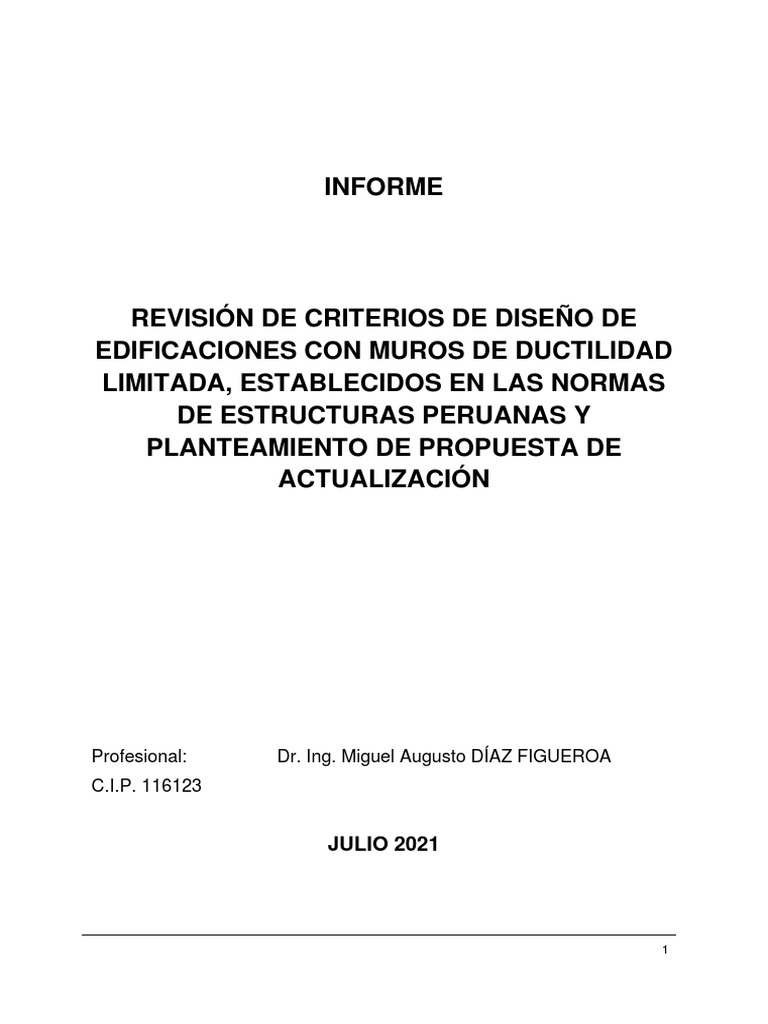 INFORME

REVISIÓN DE CRITERIOS DE DISEÑO DE EDIFICACIONES CON MUROS DE DUCTILIDAD LIMITADA, ESTABLECIDOS EN LAS NORMAS DE ESTRUCTURAS PERUANAS Y PLANTEAMIENTO DE PROPUESTA DE ACTUALIZACIÓN

Profesional: Dr. Ing. Miguel Augusto DÍAZ FIGUEROA
C.I.P. 116123

JULIO 2021

1